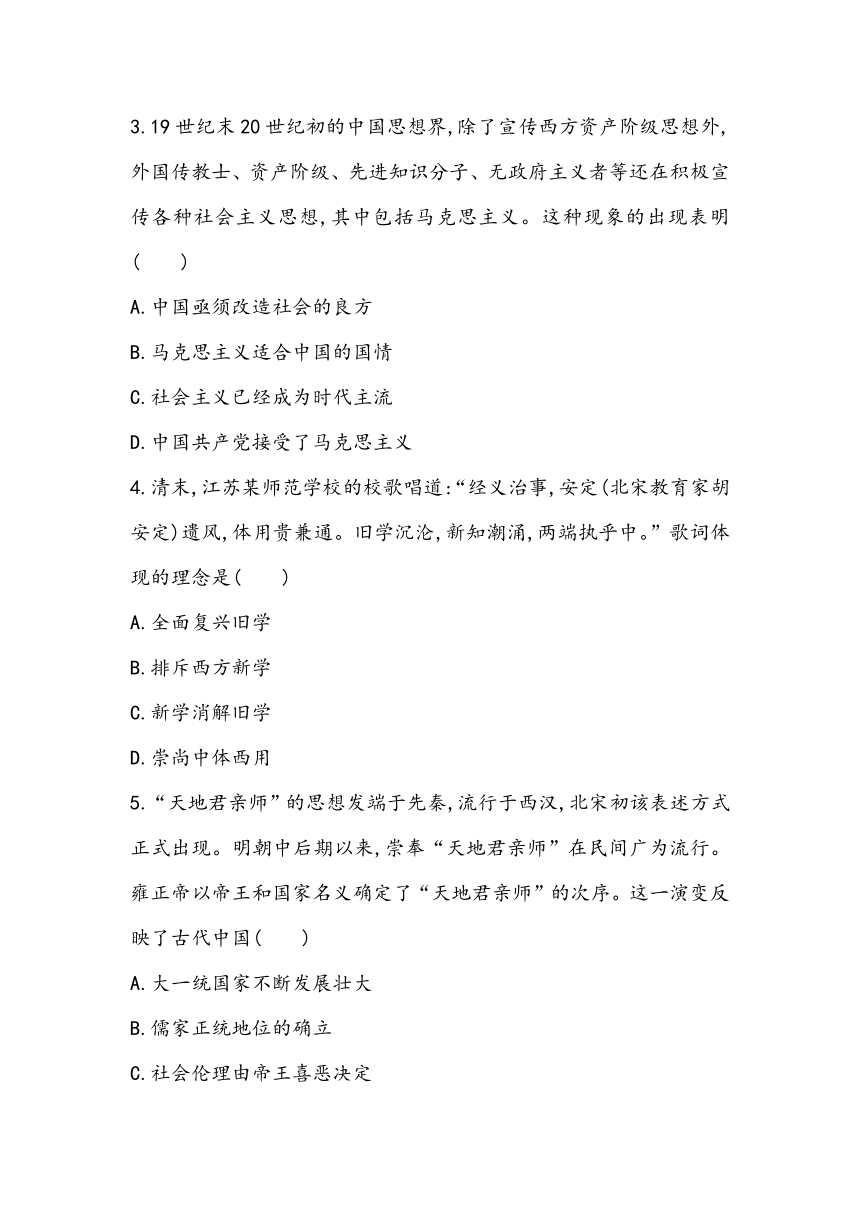 3.19世纪末20世纪初的中国思想界,除了宣传西方资产阶级思想外,外国传教士、资产阶级、先进知识分子、无政府主义者等还在积极宣传各种社会主义思想,其中包括马克思主义。这种现象的出现表明(　　)

A.中国亟须改造社会的良方

B.马克思主义适合中国的国情

C.社会主义已经成为时代主流

D.中国共产党接受了马克思主义

4.清末,江苏某师范学校的校歌唱道:“经义治事,安定(北宋教育家胡安定)遗风,体用贵兼通。旧学沉沦,新知潮涌,两端执乎中。”歌词体现的理念是(　　)

A.全面复兴旧学

B.排斥西方新学

C.新学消解旧学

D.崇尚中体西用

5.“天地君亲师”的思想发端于先秦,流行于西汉,北宋初该表述方式正式出现。明朝中后期以来,崇奉“天地君亲师”在民间广为流行。雍正帝以帝王和国家名义确定了“天地君亲师”的次序。这一演变反映了古代中国(　　)

A.大一统国家不断发展壮大

B.儒家正统地位的确立

C.社会伦理由帝王喜恶决定